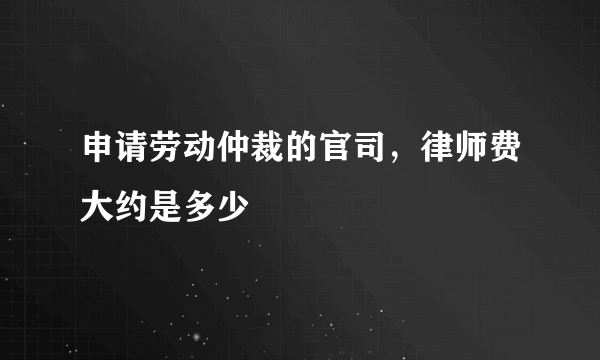 申请劳动仲裁的官司，律师费大约是多少